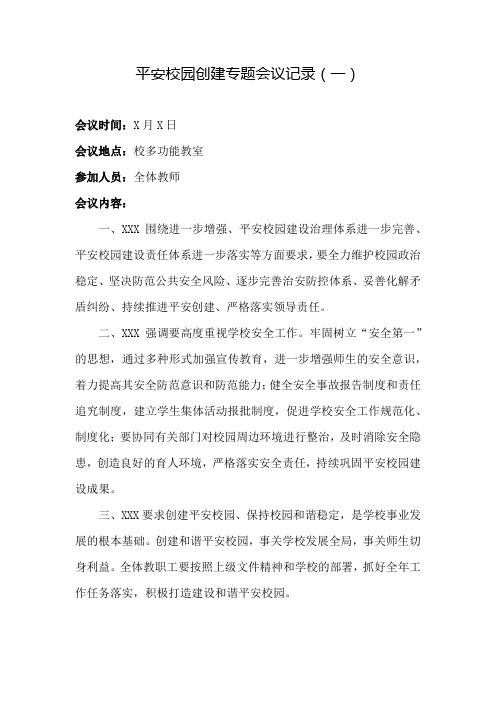 平安校园创建专题会议记录（一）

会议时间：X月X日

会议地点：校多功能教室

参加人员：全体教师

会议内容：

一、XXX 围绕进一步增强、平安校园建设治理体系进一步完善、平安校园建设责任体系进一步落实等方面要求，要全力维护校园政治稳定、坚决防范公共安全风险、逐步完善治安防控体系、妥善化解矛盾纠纷、持续推进平安创建、严格落实领导责任。

二、XXX 强调要高度重视学校安全工作。牢固树立“安全第一”的思想，通过多种形式加强宣传教育，进一步增强师生的安全意识，着力提高其安全防范意识和防范能力；健全安全事故报告制度和责任追究制度，建立学生集体活动报批制度，促进学校安全工作规范化、制度化；要协同有关部门对校园周边环境进行整治，及时消除安全隐患，创造良好的育人环境，严格落实安全责任，持续巩固平安校园建设成果。

三、XXX 要求创建平安校园、保持校园和谐稳定，是学校事业发展的根本基础。创建和谐平安校园，事关学校发展全局，事关师生切身利益。全体教职工要按照上级文件精神和学校的部署，抓好全年工作任务落实，积极打造建设和谐平安校园。